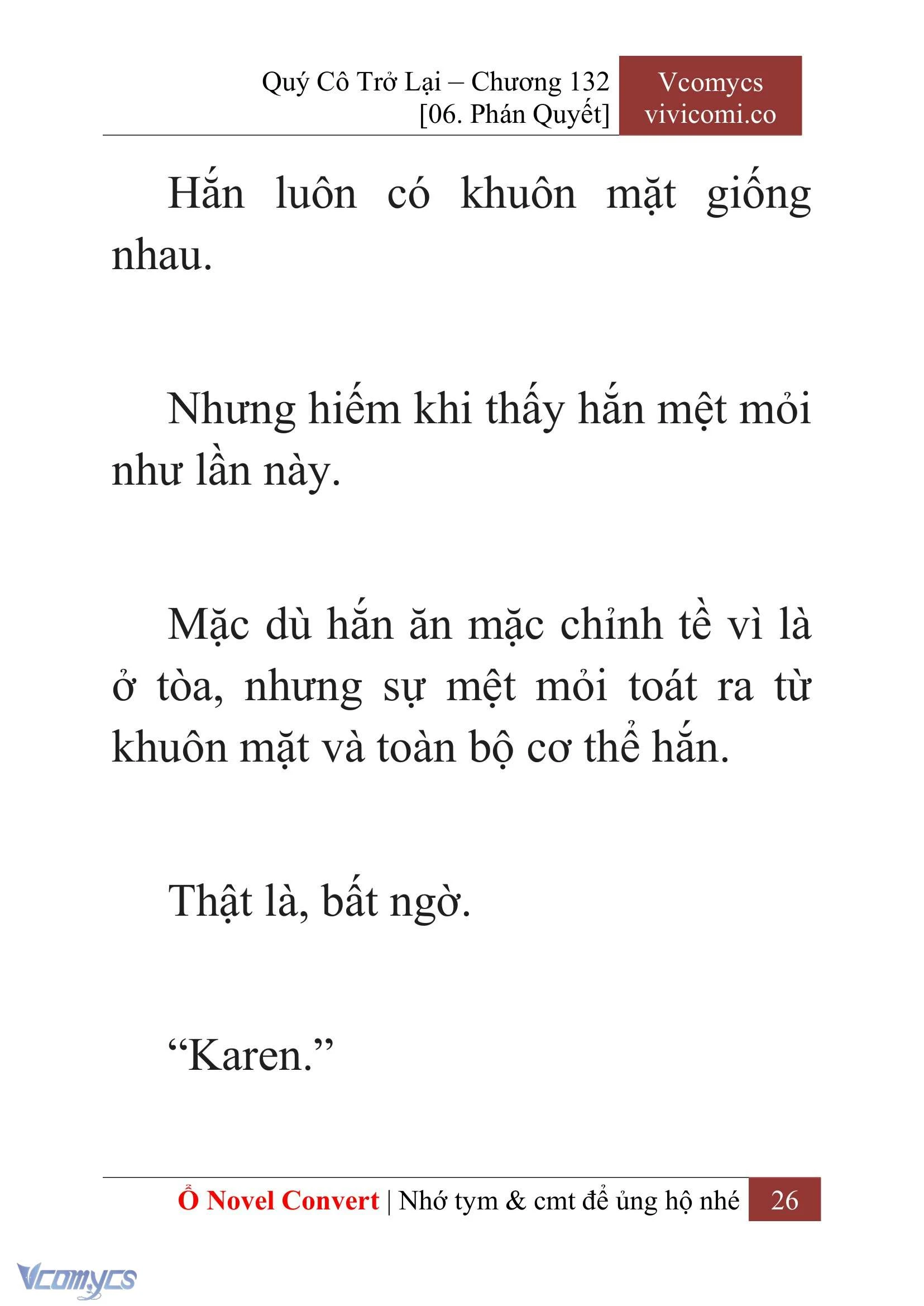 Quý Cô Trở Lại – Chương 132
[06. Phán Quyết]

Vcomycs
vivicomi.co

Hắn luôn có khuôn mặt giống nhau.

Nhưng hiếm khi thấy hắn mệt mỏi như lần này.

Mặc dù hắn ăn mặc chỉnh tề vì là ở tòa, nhưng sự mệt mỏi toát ra từ khuôn mặt và toàn bộ cơ thể hắn.

Thật là, bất ngờ.

“Karen.”

Ổ Novel Convert | Nhớ tym & cmt để ủng hộ nhé 26

Vcomycs